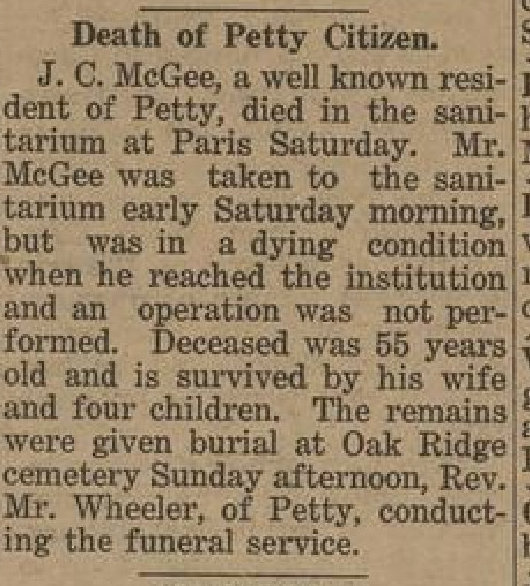 Death of Petty Citizen.

J. C. McGee, a well known resident of Petty, died in the sanitarium at Paris Saturday. Mr. McGee was taken to the sanitarium early Saturday morning, but was in a dying condition when he reached the institution and an operation was not performed. Deceased was 55 years old and is survived by his wife and four children. The remains were given burial at Oak Ridge cemetery Sunday afternoon, Rev. Mr. Wheeler, of Petty, conducting the funeral service.